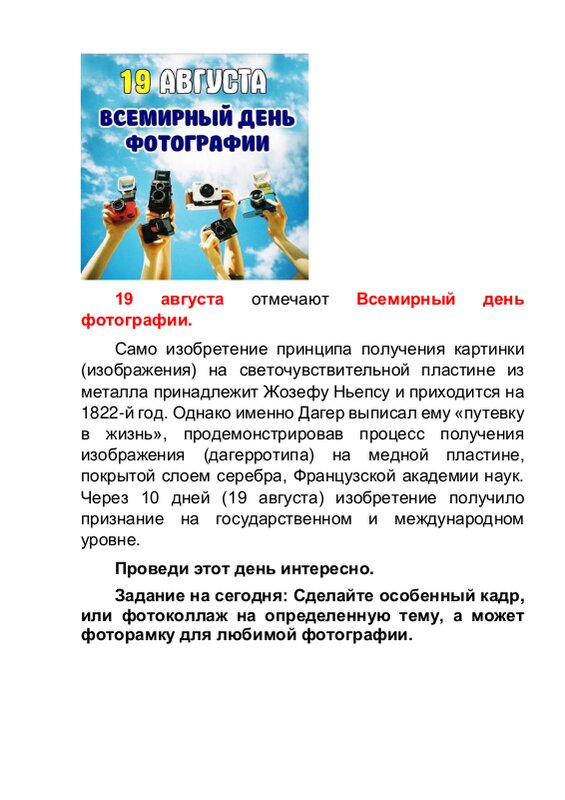 19 АВГУСТА
ВСЕМИРНЫЙ ДЕНЬ ФОТОГРАФИИ

19 августа отмечают Всемирный день фотографии.

Само изобретение принципа получения картинки (изображения) на светочувствительной пластине из металла принадлежит Жозефу Ньепсу и приходится на 1822-й год. Однако именно Дагер выписал ему «путевку в жизнь», продемонстрировав процесс получения изображения (дагерротипа) на медной пластине, покрытой слоем серебра, Французской академии наук. Через 10 дней (19 августа) изобретение получило признание на государственном и международном уровне.

Проведи этот день интересно.

Задание на сегодня: Сделайте особенный кадр, или фотоколлаж на определенную тему, а может фоторамку для любимой фотографии.